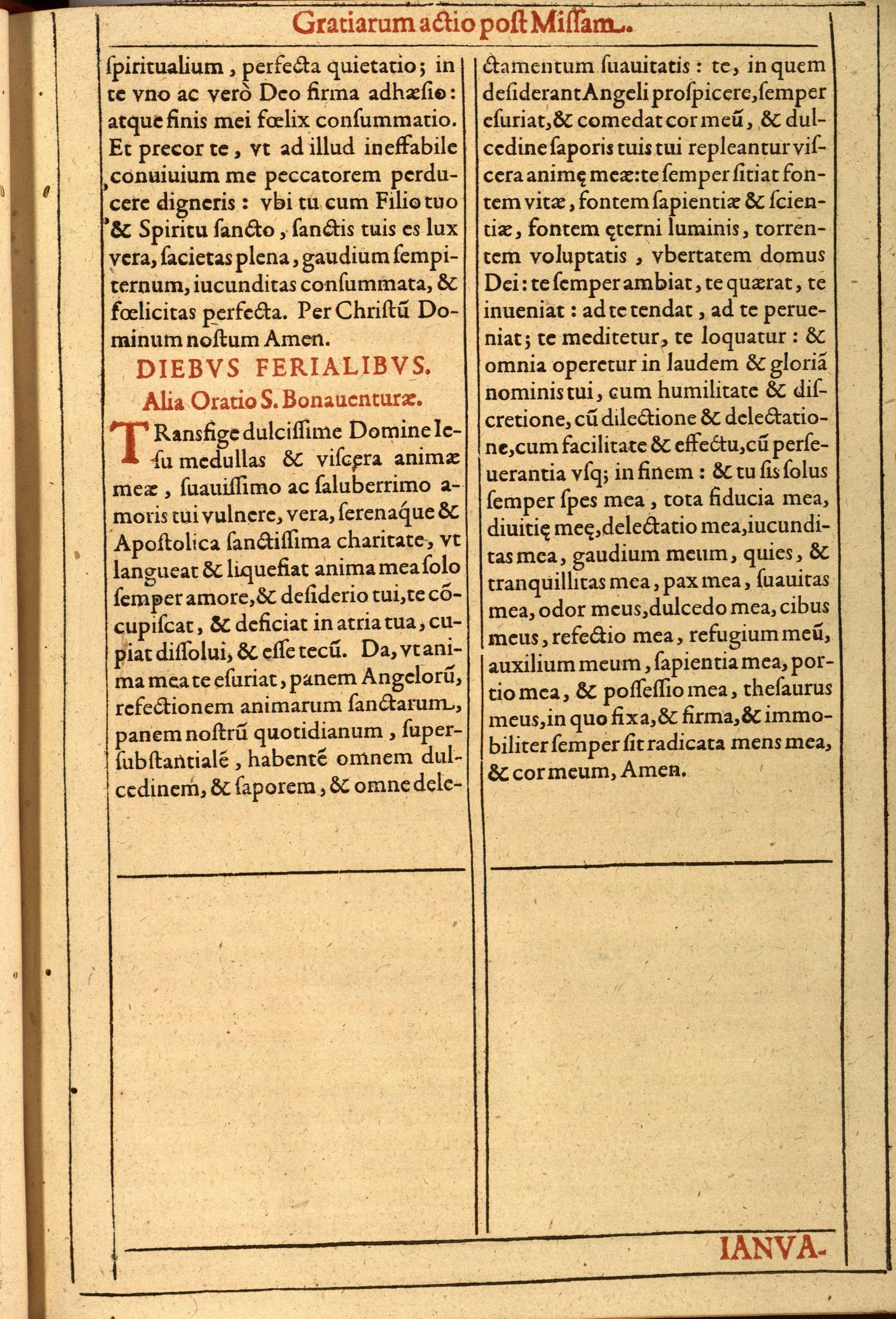 Gratiarum actio post Missam.

ſpiritualium, perfecta quietatio; in te vno ac verò Deo firma adhæſio: atque finis mei fœlix conſummatio. Et precor te, vt ad illud ineffabile conuiuium me peccatorem perducere digneris: vbi tu cum Filio tuo & Spiritu ſancto, ſanctis tuis es lux vera, ſacietas plena, gaudium ſempiternum, iucunditas conſummata, & fœlicitas perfecta. Per Chriſtũ Dominum noſtum Amen.

DIEBVS FERIALIBVS.

Alia Oratio S. Bonauenturæ.

TRansfige dulciſſime Domine Ieſu medullas & viſcera animæ meæ, ſuauiſſimo ac ſaluberrimo amoris tui vulnere, vera, ſerenaque & Apoſtolica ſanctiſſima charitate, vt langueat & liquefiat anima mea ſolo ſemper amore, & deſiderio tui, te cõcupiſcat, & deficiat in atria tua, cupiat diſſolui, & eſſe tecũ. Da, vt anima mea te eſuriat, panem Angelorũ, refectionem animarum ſanctarum, panem noſtrũ quotidianum, ſuperſubſtantialẽ, habentẽ omnem dulcedinem, & ſaporem, & omne delectamentum ſuauitatis: te, in quem deſiderant Angeli proſpicere, ſemper eſuriat, & comedat cor meũ, & dulcedine ſaporis tuis tui repleantur viſcera animę meæ: te ſemper ſitiat fontem vitæ, fontem ſapientiæ & ſcientiæ, fontem ęterni luminis, torrentem voluptatis, vbertatem domus Dei: te ſemper ambiat, te quærat, te inueniat: ad te tendat, ad te perueniat; te meditetur, te loquatur: & omnia operetur in laudem & gloriã nominis tui, cum humilitate & diſcretione, cũ dilectione & delectatione, cum facilitate & effectu, cũ perſeuerantia vſq; in finem: & tu ſis ſolus ſemper ſpes mea, tota fiducia mea, diuitię meę, delectatio mea, iucunditas mea, gaudium meum, quies, & tranquillitas mea, pax mea, ſuauitas mea, odor meus, dulcedo mea, cibus meus, refectio mea, refugium meũ, auxilium meum, ſapientia mea, portio mea, & poſſeſſio mea, theſaurus meus, in quo fixa, & firma, & immobiliter ſemper ſit radicata mens mea, & cor meum, Amen.

IANVA-